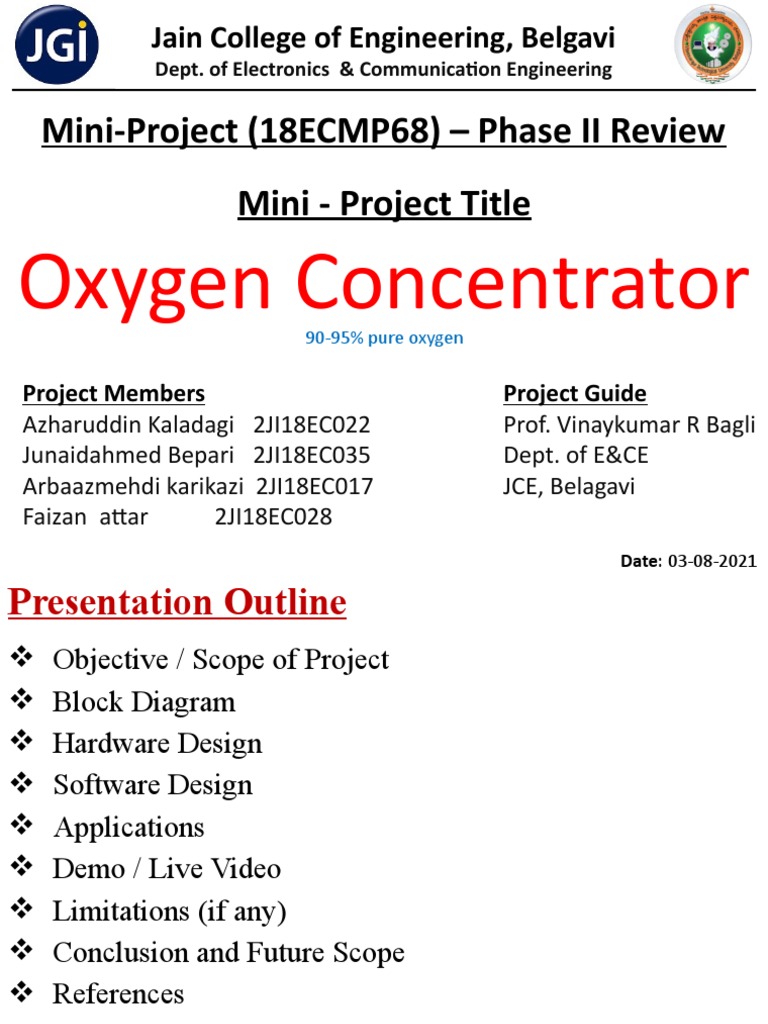 JGI

Jain College of Engineering, Belgavi
Dept. of Electronics & Communication Engineering

Mini-Project (18ECMP68) – Phase II Review

Mini - Project Title

Oxygen Concentrator

90-95% pure oxygen

Project Members
Azharuddin Kaladagi 2JI18EC022
Junaidahmed Bepari 2JI18EC035
Arbaazmehdi karikazi 2JI18EC017
Faizan attar 2JI18EC028

Project Guide
Prof. Vinaykumar R Bagli
Dept. of E&CE
JCE, Belagavi

Date: 03-08-2021

Presentation Outline

❖ Objective / Scope of Project
❖ Block Diagram
❖ Hardware Design
❖ Software Design
❖ Applications
❖ Demo / Live Video
❖ Limitations (if any)
❖ Conclusion and Future Scope
❖ References